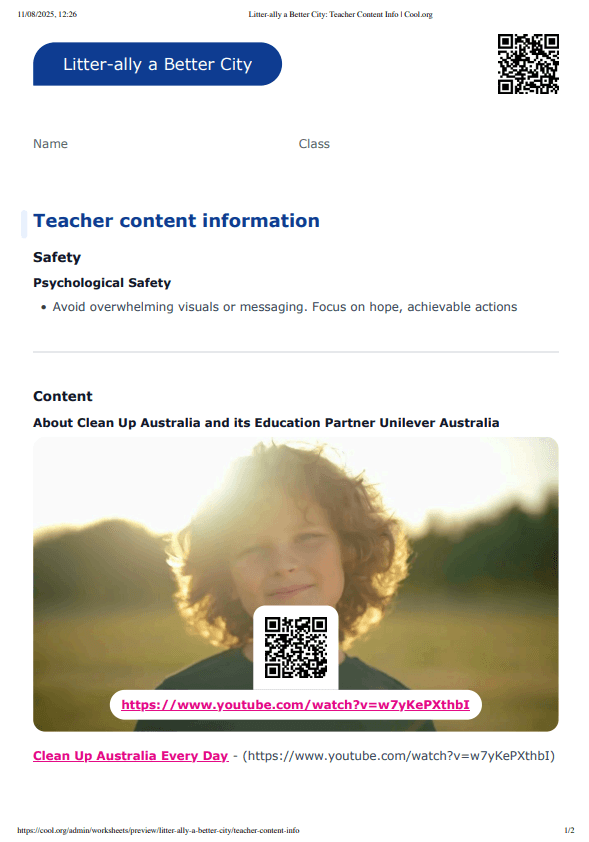 11/08/2025, 12:26 Litter-ally a Better City: Teacher Content Info | Cool.org

Litter-ally a Better City

Name Class

Teacher content information

Safety

Psychological Safety

• Avoid overwhelming visuals or messaging. Focus on hope, achievable actions

Content

About Clean Up Australia and its Education Partner Unilever Australia

https://www.youtube.com/watch?v=w7yKePXthbI

Clean Up Australia Every Day - (https://www.youtube.com/watch?v=w7yKePXthbI)

https://cool.org/admin/worksheets/preview/litter-ally-a-better-city/teacher-content-info 1/2